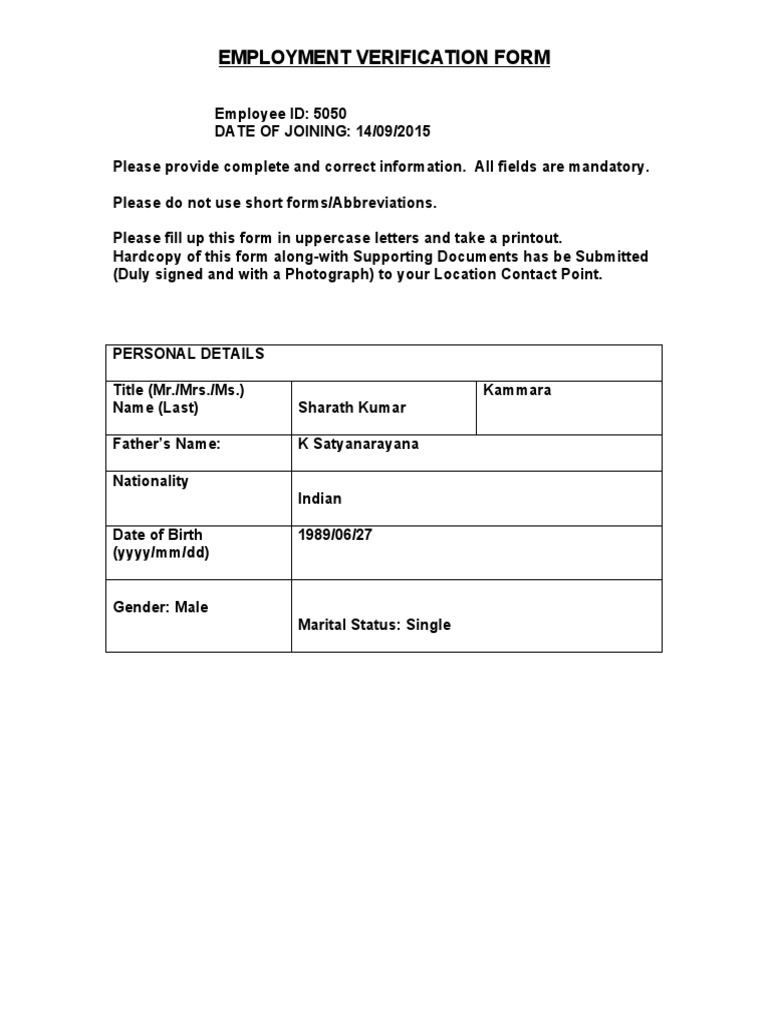 EMPLOYMENT VERIFICATION FORM

Employee ID: 5050
DATE OF JOINING: 14/09/2015

Please provide complete and correct information. All fields are mandatory.

Please do not use short forms/Abbreviations.

Please fill up this form in uppercase letters and take a printout.
Hardcopy of this form along-with Supporting Documents has be Submitted (Duly signed and with a Photograph) to your Location Contact Point.

| PERSONAL DETAILS | | |
|---|---|---|
| Title (Mr./Mrs./Ms.) Name (Last) | Sharath Kumar | Kammara |
| Father's Name: | K Satyanarayana | |
| Nationality | Indian | |
| Date of Birth (yyyy/mm/dd) | 1989/06/27 | |
| Gender: Male | Marital Status: Single | |